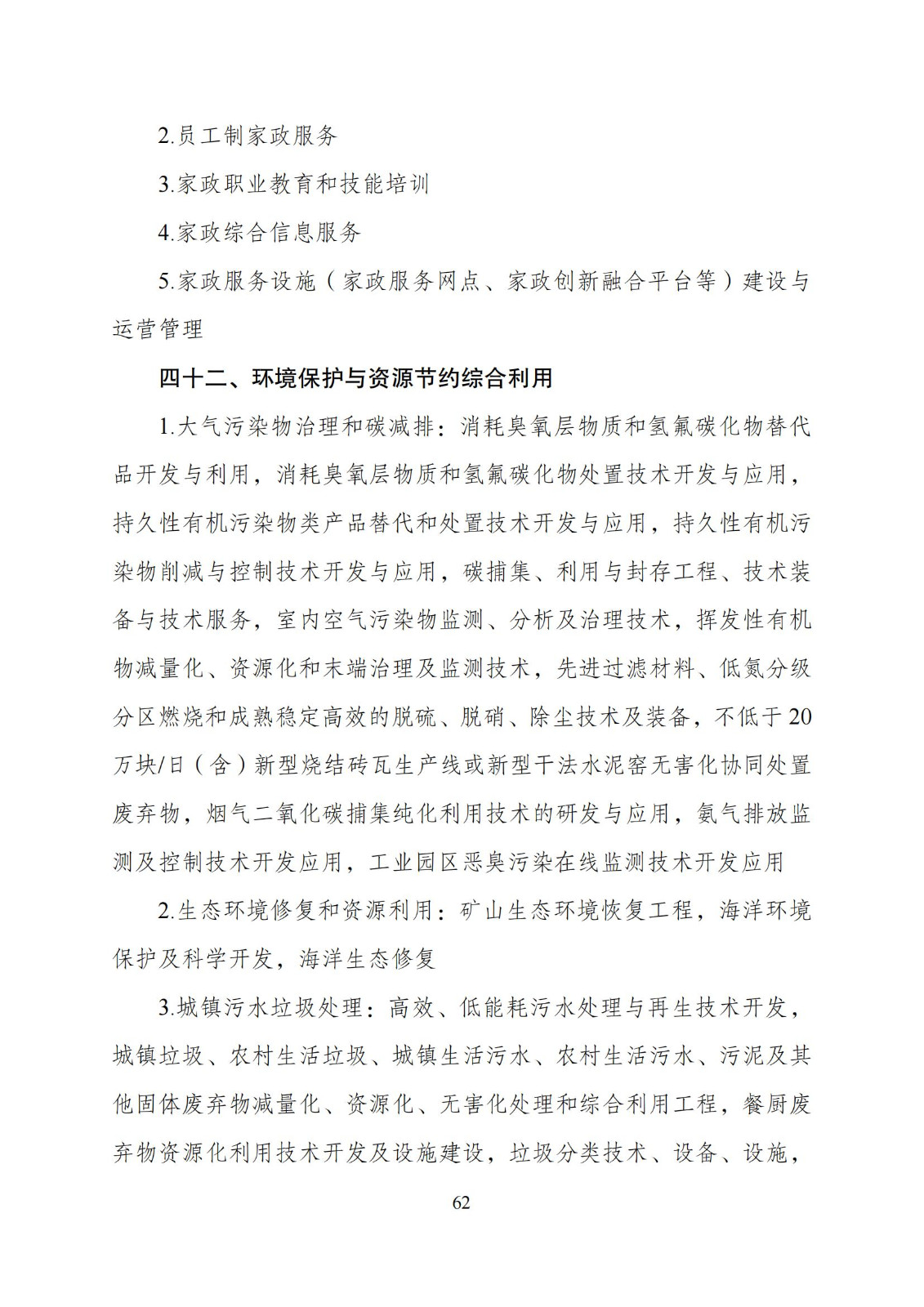 2.员工制家政服务

3.家政职业教育和技能培训

4.家政综合信息服务

5.家政服务设施（家政服务网点、家政创新融合平台等）建设与运营管理

四十二、环境保护与资源节约综合利用

1.大气污染物治理和碳减排：消耗臭氧层物质和氢氟碳化物替代品开发与利用，消耗臭氧层物质和氢氟碳化物处置技术开发与应用，持久性有机污染物类产品替代和处置技术开发与应用，持久性有机污染物削减与控制技术开发与应用，碳捕集、利用与封存工程、技术装备与技术服务，室内空气污染物监测、分析及治理技术，挥发性有机物减量化、资源化和末端治理及监测技术，先进过滤材料、低氮分级分区燃烧和成熟稳定高效的脱硫、脱硝、除尘技术及装备，不低于20万块/日（含）新型烧结砖瓦生产线或新型干法水泥窑无害化协同处置废弃物，烟气二氧化碳捕集纯化利用技术的研发与应用，氨气排放监测及控制技术开发应用，工业园区恶臭污染在线监测技术开发应用

2.生态环境修复和资源利用：矿山生态环境恢复工程，海洋环境保护及科学开发，海洋生态修复

3.城镇污水垃圾处理：高效、低能耗污水处理与再生技术开发，城镇垃圾、农村生活垃圾、城镇生活污水、农村生活污水、污泥及其他固体废弃物减量化、资源化、无害化处理和综合利用工程，餐厨废弃物资源化利用技术开发及设施建设，垃圾分类技术、设备、设施，

62